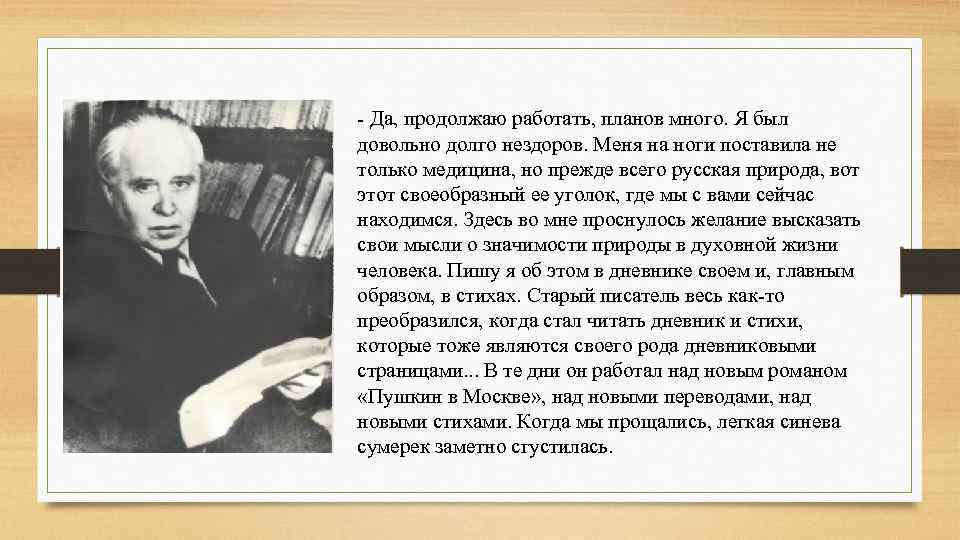 - Да, продолжаю работать, планов много. Я был довольно долго нездоров. Меня на ноги поставила не только медицина, но прежде всего русская природа, вот этот своеобразный ее уголок, где мы с вами сейчас находимся. Здесь во мне проснулось желание высказать свои мысли о значимости природы в духовной жизни человека. Пишу я об этом в дневнике своем и, главным образом, в стихах. Старый писатель весь как-то преобразился, когда стал читать дневник и стихи, которые тоже являются своего рода дневниковыми страницами... В те дни он работал над новым романом «Пушкин в Москве», над новыми переводами, над новыми стихами. Когда мы прощались, легкая синева сумерек заметно сгустилась.